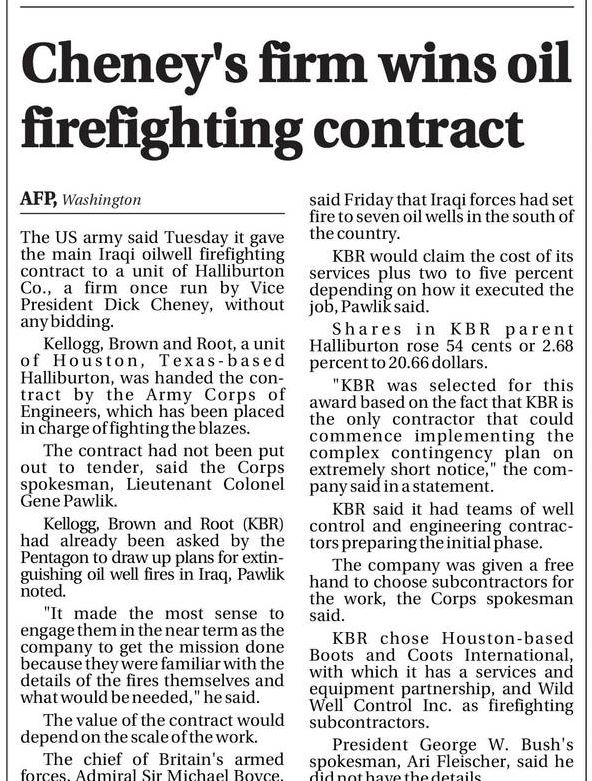 Cheney's firm wins oil firefighting contract

AFP, Washington

The US army said Tuesday it gave the main Iraqi oilwell firefighting contract to a unit of Halliburton Co., a firm once run by Vice President Dick Cheney, without any bidding.

Kellogg, Brown and Root, a unit of Houston, Texas-based Halliburton, was handed the contract by the Army Corps of Engineers, which has been placed in charge of fighting the blazes.

The contract had not been put out to tender, said the Corps spokesman, Lieutenant Colonel Gene Pawlik.

Kellogg, Brown and Root (KBR) had already been asked by the Pentagon to draw up plans for extinguishing oil well fires in Iraq, Pawlik noted.

"It made the most sense to engage them in the near term as the company to get the mission done because they were familiar with the details of the fires themselves and what would be needed," he said.

The value of the contract would depend on the scale of the work.

The chief of Britain's armed forces, Admiral Sir Michael Boyce, said Friday that Iraqi forces had set fire to seven oil wells in the south of the country.

KBR would claim the cost of its services plus two to five percent depending on how it executed the job, Pawlik said.

Shares in KBR parent Halliburton rose 54 cents or 2.68 percent to 20.66 dollars.

"KBR was selected for this award based on the fact that KBR is the only contractor that could commence implementing the complex contingency plan on extremely short notice," the company said in a statement.

KBR said it had teams of well control and engineering contractors preparing the initial phase.

The company was given a free hand to choose subcontractors for the work, the Corps spokesman said.

KBR chose Houston-based Boots and Coots International, with which it has a services and equipment partnership, and Wild Well Control Inc. as firefighting subcontractors.

President George W. Bush's spokesman, Ari Fleischer, said he did not have the details.